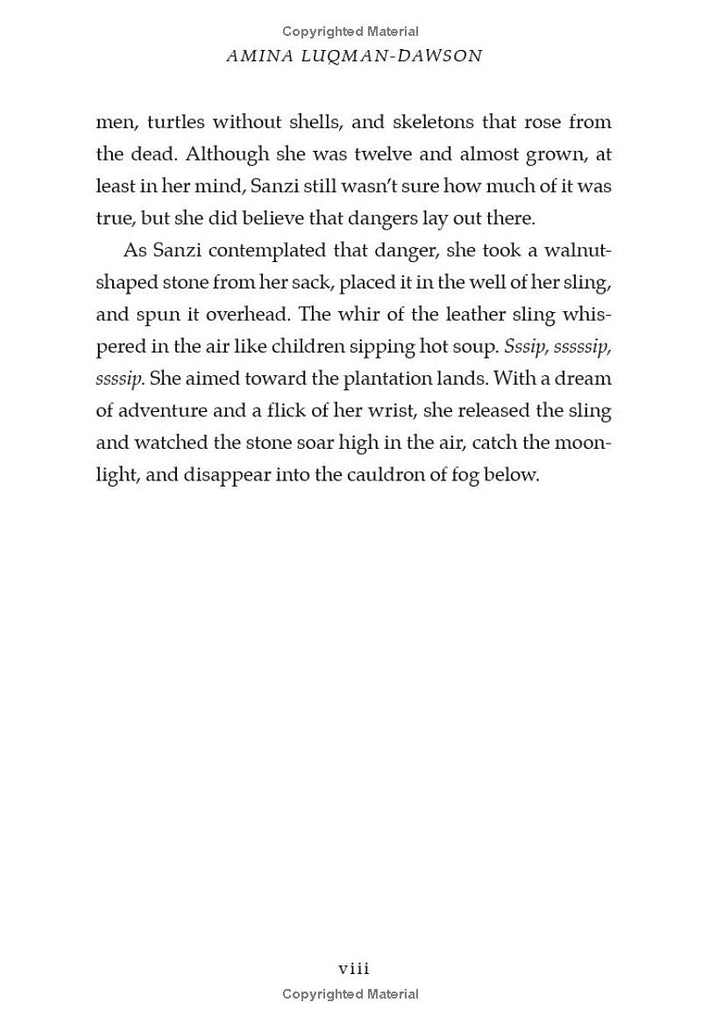 Copyrighted Material
AMINA LUQMAN-DAWSON

men, turtles without shells, and skeletons that rose from the dead. Although she was twelve and almost grown, at least in her mind, Sanzi still wasn't sure how much of it was true, but she did believe that dangers lay out there.

As Sanzi contemplated that danger, she took a walnut-shaped stone from her sack, placed it in the well of her sling, and spun it overhead. The whir of the leather sling whispered in the air like children sipping hot soup. Sssip, ssssssip, sssssip. She aimed toward the plantation lands. With a dream of adventure and a flick of her wrist, she released the sling and watched the stone soar high in the air, catch the moonlight, and disappear into the cauldron of fog below.

viii
Copyrighted Material